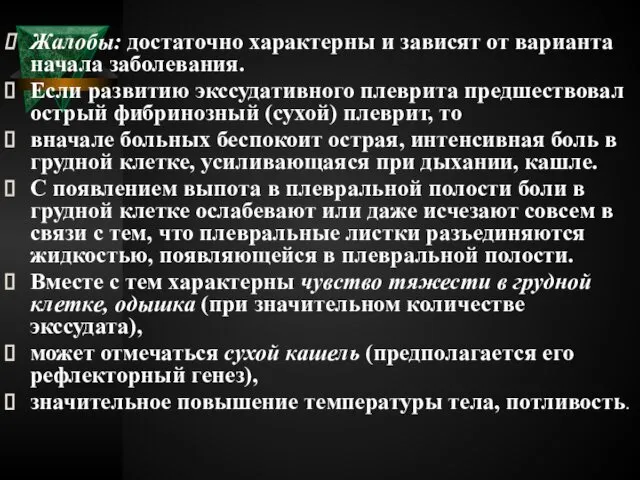 Жалобы: достаточно характерны и зависят от варианта начала заболевания.

Если развитию экссудативного плеврита предшествовал острый фибринозный (сухой) плеврит, то

вначале больных беспокоит острая, интенсивная боль в грудной клетке, усиливающаяся при дыхании, кашле.

С появлением выпота в плевральной полости боли в грудной клетке ослабевают или даже исчезают совсем в связи с тем, что плевральные листки разъединяются жидкостью, появляющейся в плевральной полости.

Вместе с тем характерны чувство тяжести в грудной клетке, одышка (при значительном количестве экссудата),

может отмечаться сухой кашель (предполагается его рефлекторный генез),

значительное повышение температуры тела, потливость.